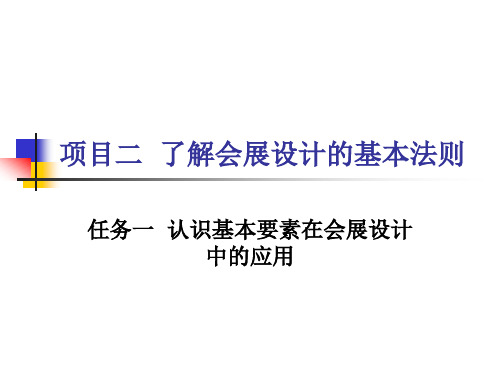 项目二  了解会展设计的基本法则

任务一  认识基本要素在会展设计中的应用